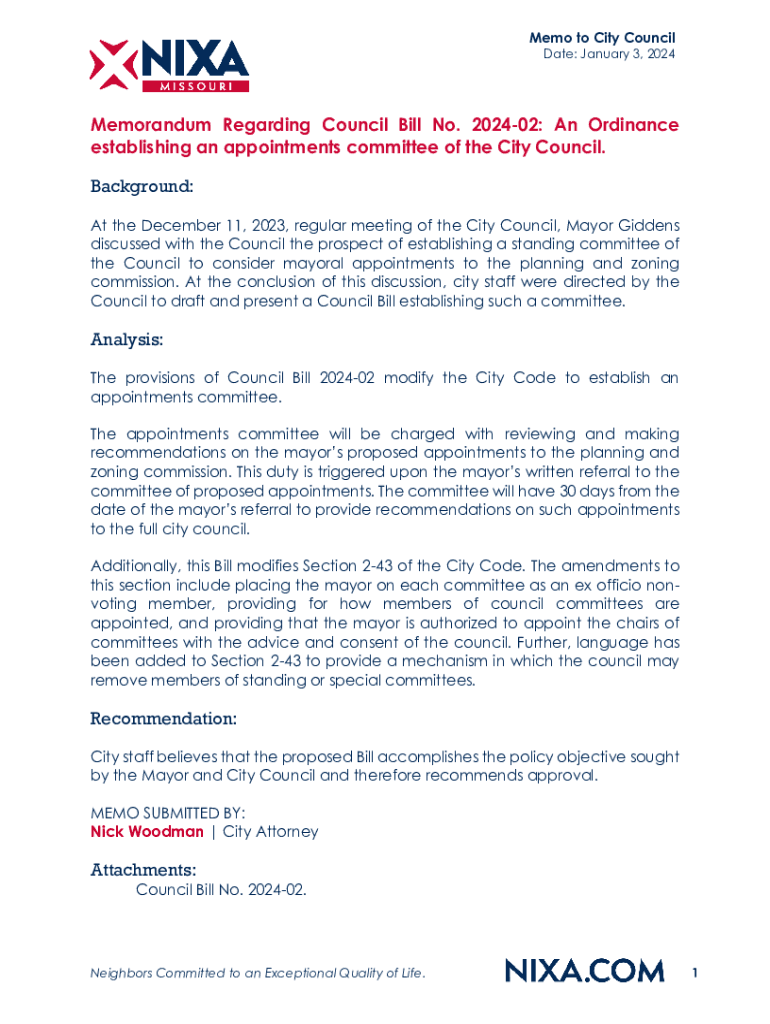 NIXA
MISSOURI

Memo to City Council
Date: January 3, 2024

Memorandum Regarding Council Bill No. 2024-02: An Ordinance establishing an appointments committee of the City Council.

Background:

At the December 11, 2023, regular meeting of the City Council, Mayor Giddens discussed with the Council the prospect of establishing a standing committee of the Council to consider mayoral appointments to the planning and zoning commission. At the conclusion of this discussion, city staff were directed by the Council to draft and present a Council Bill establishing such a committee.

Analysis:

The provisions of Council Bill 2024-02 modify the City Code to establish an appointments committee.

The appointments committee will be charged with reviewing and making recommendations on the mayor's proposed appointments to the planning and zoning commission. This duty is triggered upon the mayor's written referral to the committee of proposed appointments. The committee will have 30 days from the date of the mayor's referral to provide recommendations on such appointments to the full city council.

Additionally, this Bill modifies Section 2-43 of the City Code. The amendments to this section include placing the mayor on each committee as an ex officio non-voting member, providing for how members of council committees are appointed, and providing that the mayor is authorized to appoint the chairs of committees with the advice and consent of the council. Further, language has been added to Section 2-43 to provide a mechanism in which the council may remove members of standing or special committees.

Recommendation:

City staff believes that the proposed Bill accomplishes the policy objective sought by the Mayor and City Council and therefore recommends approval.

MEMO SUBMITTED BY:
Nick Woodman | City Attorney

Attachments:
Council Bill No. 2024-02.

Neighbors Committed to an Exceptional Quality of Life.
NIXA.COM
1